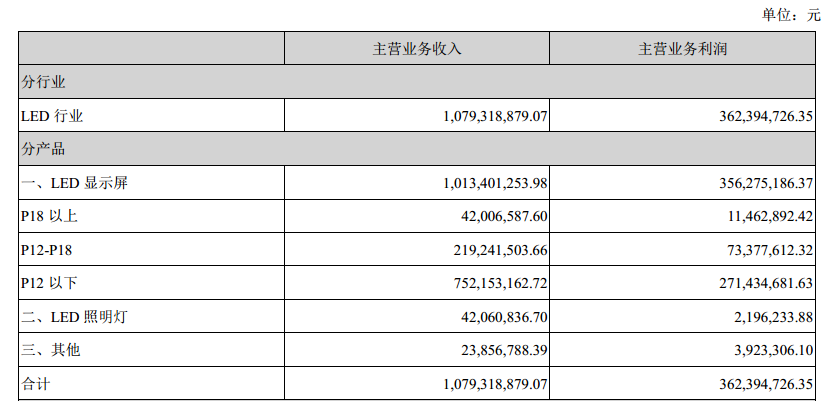 单位：元

| | 主营业务收入 | 主营业务利润 |
|---|---|---|
| 分行业 | | |
| LED 行业 | 1,079,318,879.07 | 362,394,726.35 |
| 分产品 | | |
| 一、LED 显示屏 | 1,013,401,253.98 | 356,275,186.37 |
| P18 以上 | 42,006,587.60 | 11,462,892.42 |
| P12-P18 | 219,241,503.66 | 73,377,612.32 |
| P12 以下 | 752,153,162.72 | 271,434,681.63 |
| 二、LED 照明灯 | 42,060,836.70 | 2,196,233.88 |
| 三、其他 | 23,856,788.39 | 3,923,306.10 |
| 合计 | 1,079,318,879.07 | 362,394,726.35 |